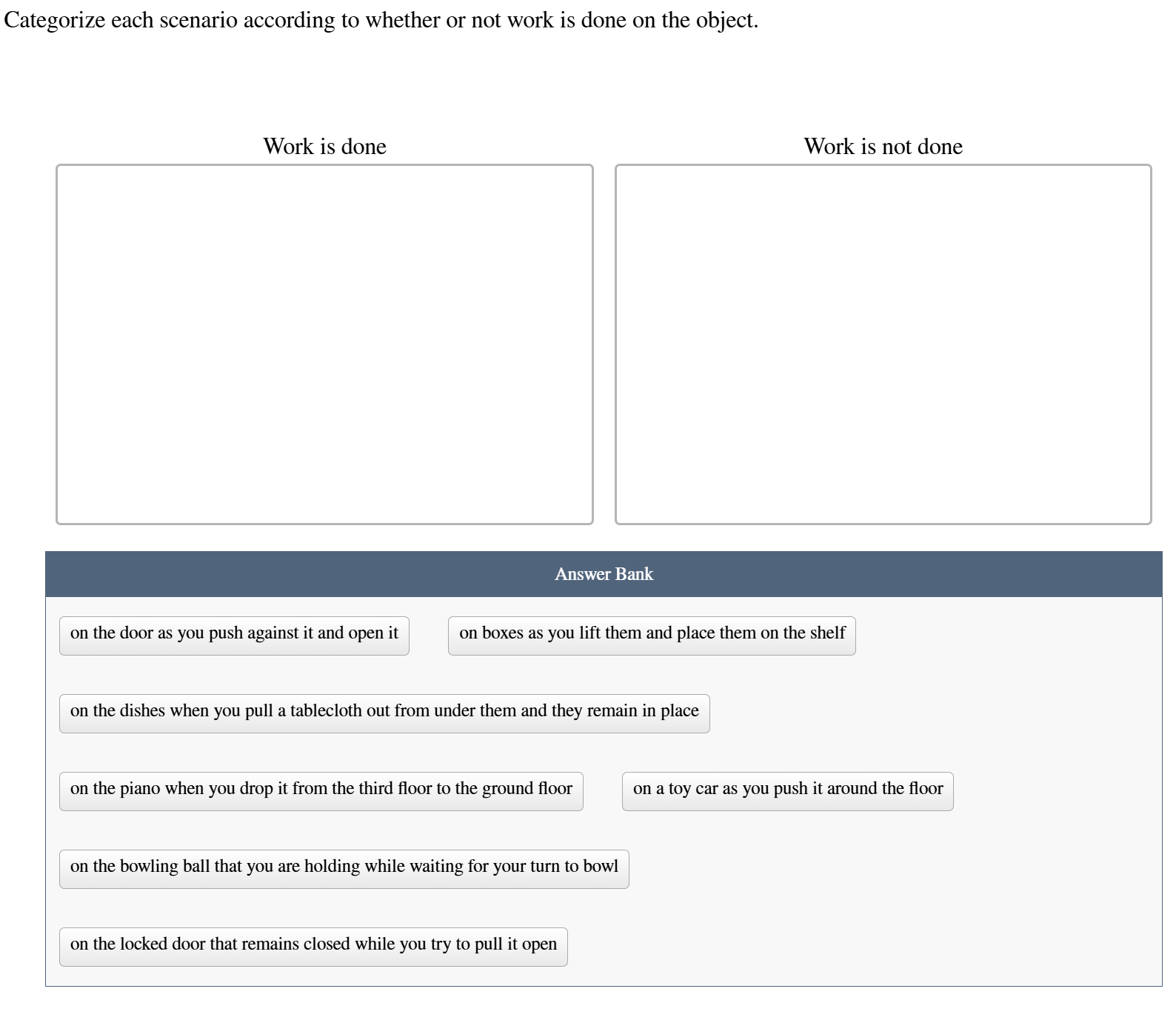 Categorize each scenario according to whether or not work is done on the object.

Work is done

Work is not done

Answer Bank

on the door as you push against it and open it

on boxes as you lift them and place them on the shelf

on the dishes when you pull a tablecloth out from under them and they remain in place

on the piano when you drop it from the third floor to the ground floor

on a toy car as you push it around the floor

on the bowling ball that you are holding while waiting for your turn to bowl

on the locked door that remains closed while you try to pull it open